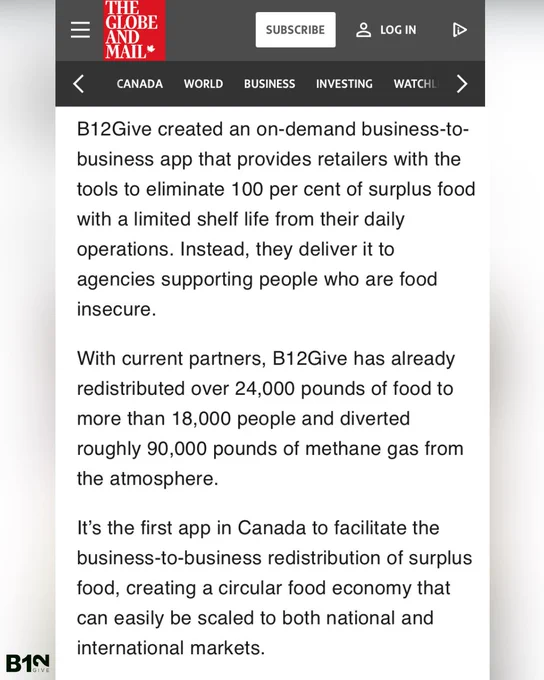 THE GLOBE AND MAIL

SUBSCRIBE LOG IN

CANADA WORLD BUSINESS INVESTING WATCHL

B12Give created an on-demand business-to-business app that provides retailers with the tools to eliminate 100 per cent of surplus food with a limited shelf life from their daily operations. Instead, they deliver it to agencies supporting people who are food insecure.

With current partners, B12Give has already redistributed over 24,000 pounds of food to more than 18,000 people and diverted roughly 90,000 pounds of methane gas from the atmosphere.

It's the first app in Canada to facilitate the business-to-business redistribution of surplus food, creating a circular food economy that can easily be scaled to both national and international markets.

B12 GIVE